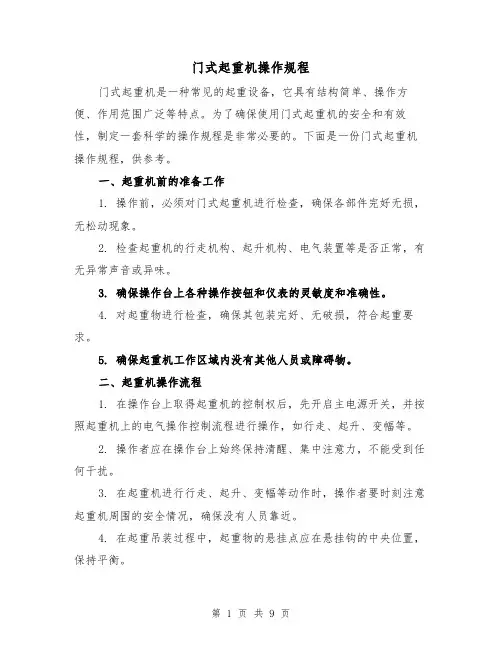 门式起重机操作规程

门式起重机是一种常见的起重设备，它具有结构简单、操作方便、作用范围广泛等特点。为了确保使用门式起重机的安全和有效性，制定一套科学的操作规程是非常必要的。下面是一份门式起重机操作规程，供参考。

一、起重机前的准备工作

1. 操作前，必须对门式起重机进行检查，确保各部件完好无损，无松动现象。

2. 检查起重机的行走机构、起升机构、电气装置等是否正常，有无异常声音或异味。

3. 确保操作台上各种操作按钮和仪表的灵敏度和准确性。

4. 对起重物进行检查，确保其包装完好、无破损，符合起重要求。

5. 确保起重机工作区域内没有其他人员或障碍物。

二、起重机操作流程

1. 在操作台上取得起重机的控制权后，先开启主电源开关，并按照起重机上的电气操作控制流程进行操作，如行走、起升、变幅等。

2. 操作者应在操作台上始终保持清醒、集中注意力，不能受到任何干扰。

3. 在起重机进行行走、起升、变幅等动作时，操作者要时刻注意起重机周围的安全情况，确保没有人员靠近。

4. 在起重吊装过程中，起重物的悬挂点应在悬挂钩的中央位置，保持平衡。

第 1 页 共 9 页